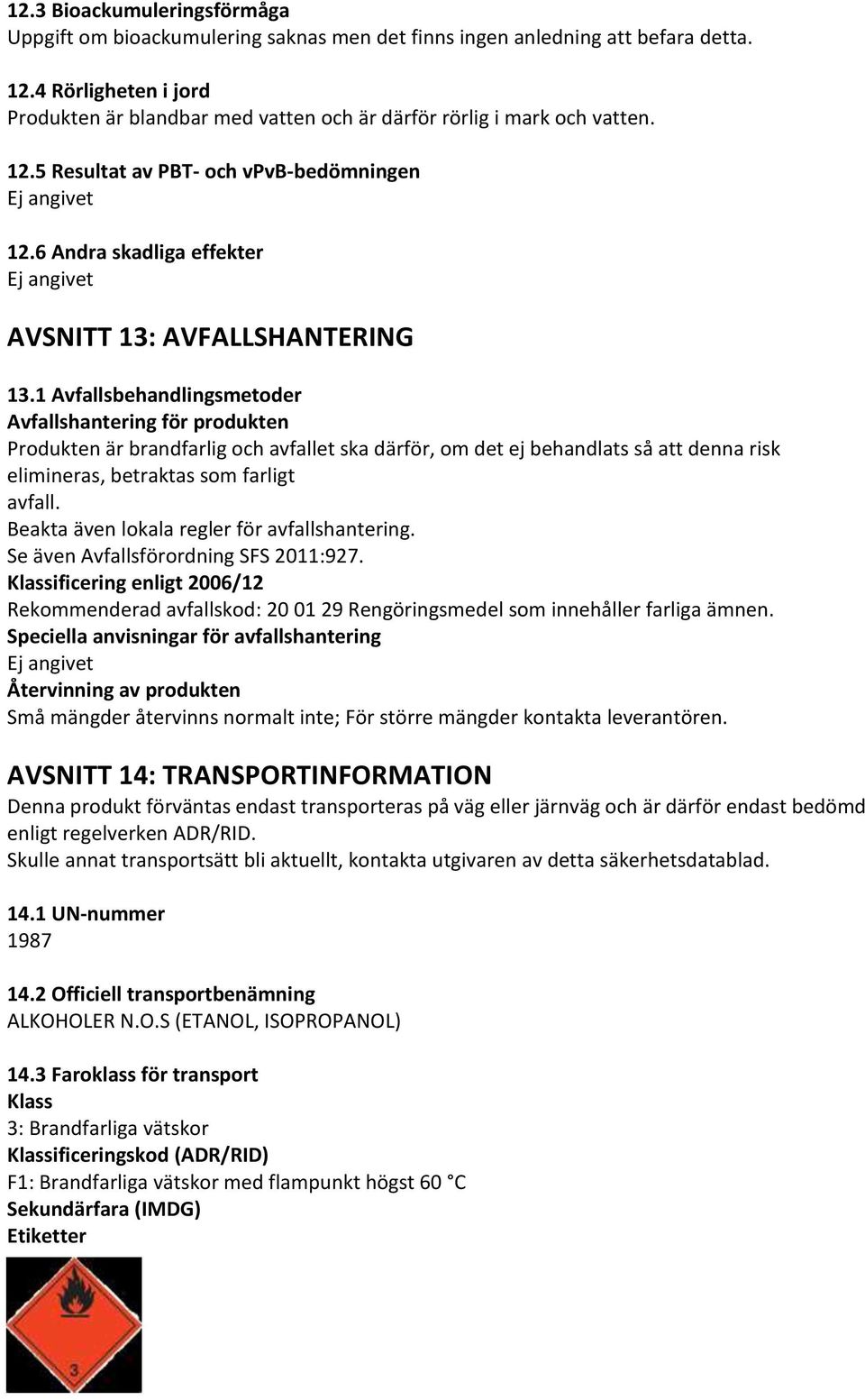 12.3 Bioackumuleringsförmåga
Uppgift om bioackumulering saknas men det finns ingen anledning att befara detta.

12.4 Rörligheten i jord
Produkten är blandbar med vatten och är därför rörlig i mark och vatten.

12.5 Resultat av PBT- och vPvB-bedömningen
Ej angivet

12.6 Andra skadliga effekter
Ej angivet

AVSNITT 13: AVFALLSHANTERING

13.1 Avfallsbehandlingsmetoder
Avfallshantering för produkten
Produkten är brandfarlig och avfallet ska därför, om det ej behandlats så att denna risk elimineras, betraktas som farligt avfall.
Beakta även lokala regler för avfallshantering.
Se även Avfallsförordning SFS 2011:927.
Klassificering enligt 2006/12
Rekommenderad avfallskod: 20 01 29 Rengöringsmedel som innehåller farliga ämnen.
Speciella anvisningar för avfallshantering
Ej angivet
Återvinning av produkten
Små mängder återvinns normalt inte; För större mängder kontakta leverantören.

AVSNITT 14: TRANSPORTINFORMATION
Denna produkt förväntas endast transporteras på väg eller järnväg och är därför endast bedömd enligt regelverken ADR/RID.
Skulle annat transportsätt bli aktuellt, kontakta utgivaren av detta säkerhetsdatablad.

14.1 UN-nummer
1987

14.2 Officiell transportbenämning
ALKOHOLER N.O.S (ETANOL, ISOPROPANOL)

14.3 Faroklass för transport
Klass
3: Brandfarliga vätskor
Klassificeringskod (ADR/RID)
F1: Brandfarliga vätskor med flampunkt högst 60 °C
Sekundärfara (IMDG)
Etiketter

3